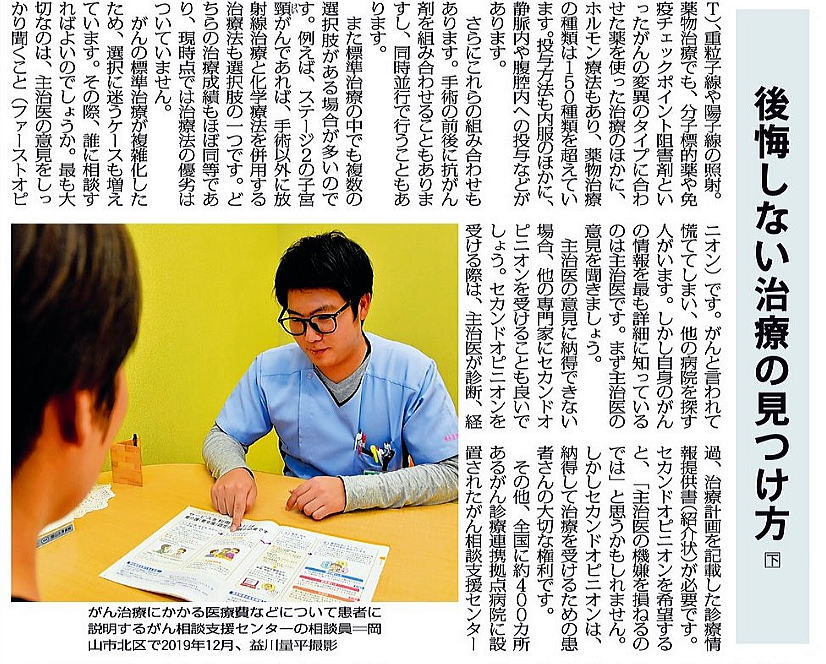 後悔しない治療の見つけ方 下

T)、重粒子線や陽子線の照射。薬物治療でも、分子標的薬や免疫チェックポイント阻害剤といったがんの変異のタイプに合わせた薬を使った治療のほかに、ホルモン療法もあり、薬物治療の種類は150種類を超えています。投与方法も内服のほかに、静脈内や腹腔内への投与などがあります。

さらにこれらの組み合わせもあります。手術の前後に抗がん剤を組み合わせることもありますし、同時並行で行うこともあります。

また標準治療の中でも複数の選択肢がある場合が多いのです。例えば、ステージ2の子宮頸がんであれば、手術以外に放射線治療と化学療法を併用する治療法も選択肢の一つです。どちらの治療成績もほぼ同等であり、現時点では治療法の優劣はついていません。

がんの標準治療が複雑化したため、選択に迷うケースも増えています。その際、誰に相談すればよいのでしょうか。最も大切なのは、主治医の意見をしっかり聞くこと(ファーストオピニオン)です。がんと言われて慌ててしまい、他の病院を探す人がいます。しかし自身のがんの情報を最も詳細に知っているのは主治医です。まず主治医の意見を聞きましょう。

主治医の意見に納得できない場合、他の専門家にセカンドオピニオンを受けることも良いでしょう。セカンドオピニオンを受ける際は、主治医が診断、経過、治療計画を記載した診療情報提供書(紹介状)が必要です。セカンドオピニオンを希望すると、「主治医の機嫌を損ねるのでは」と思うかもしれません。しかしセカンドオピニオンは、納得して治療を受けるための患者さんの大切な権利です。

その他、全国に約400カ所あるがん診療連携拠点病院に設置されたがん相談支援センター

がん治療にかかる医療費などについて患者に説明するがん相談支援センターの相談員=岡山市北区で2019年12月、益川量平撮影